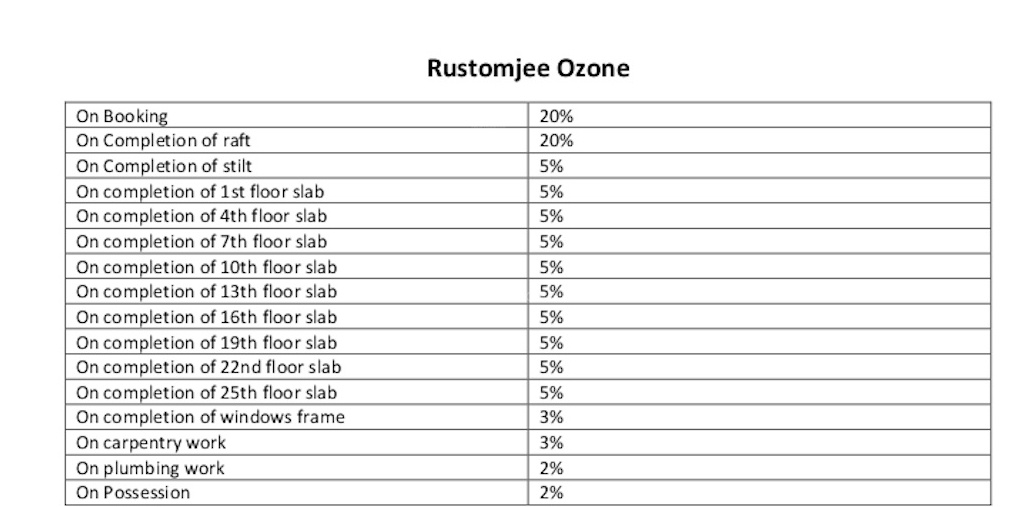 Rustomjee Ozone

| On Booking | 20% |
|---|---|
| On Completion of raft | 20% |
| On Completion of stilt | 5% |
| On completion of 1st floor slab | 5% |
| On completion of 4th floor slab | 5% |
| On completion of 7th floor slab | 5% |
| On completion of 10th floor slab | 5% |
| On completion of 13th floor slab | 5% |
| On completion of 16th floor slab | 5% |
| On completion of 19th floor slab | 5% |
| On completion of 22nd floor slab | 5% |
| On completion of 25th floor slab | 5% |
| On completion of windows frame | 3% |
| On carpentry work | 3% |
| On plumbing work | 2% |
| On Possession | 2% |